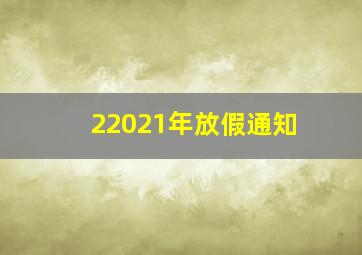 22021年放假通知